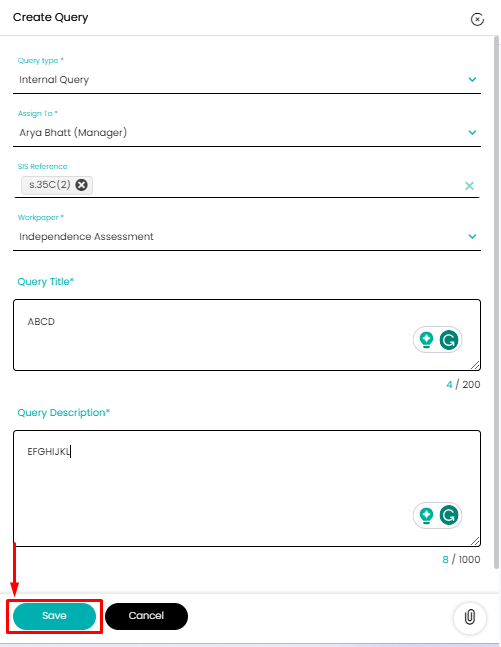 Create Query

Query type *
Internal Query

Assign To *
Arya Bhatt (Manager)

SIS Reference
s.35C(2)

Workpaper *
Independence Assessment

Query Title*

ABCD

4 / 200

Query Description*

EFGHIJKL

8 / 1000

Save
Cancel